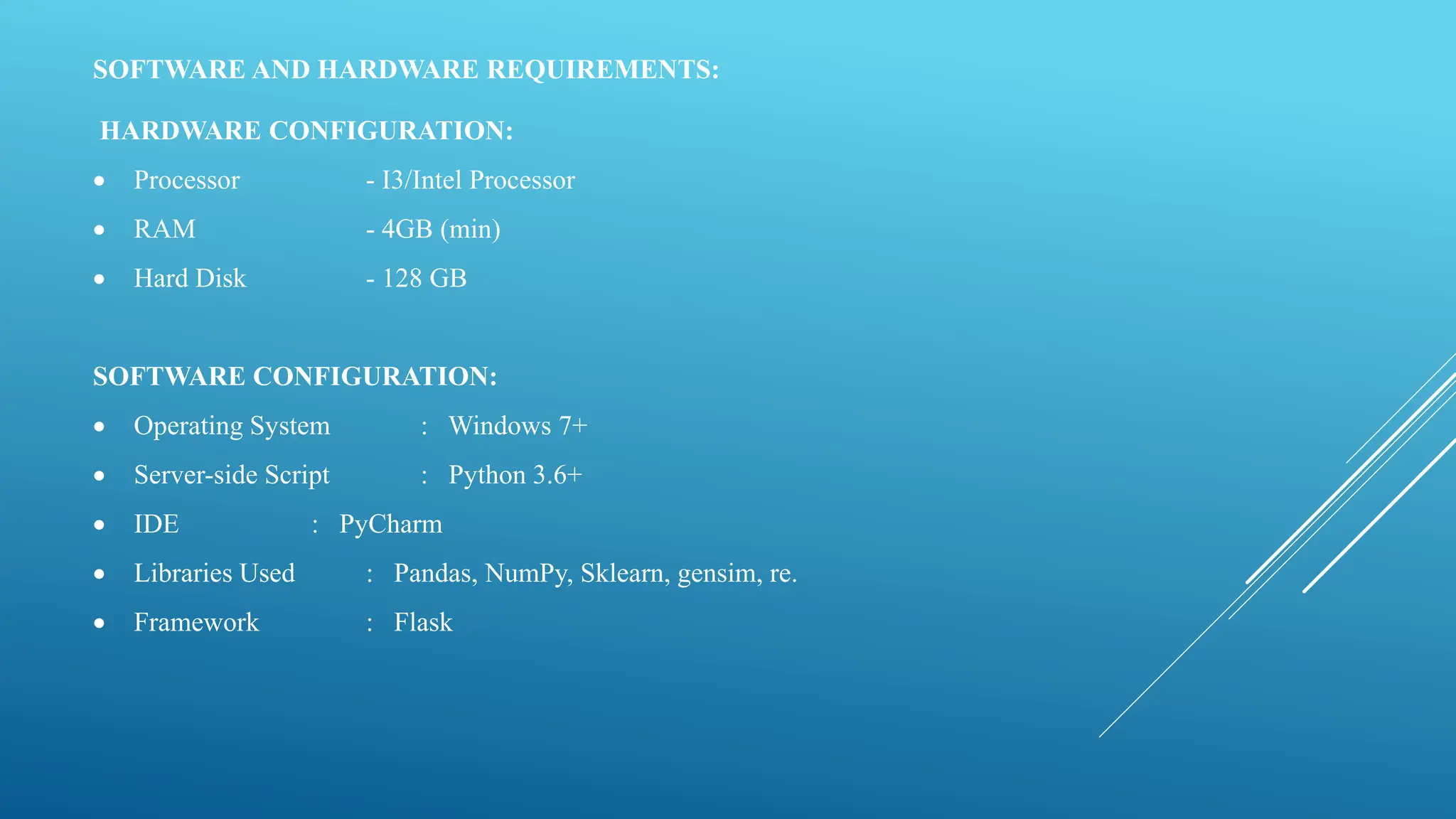 SOFTWARE AND HARDWARE REQUIREMENTS:

HARDWARE CONFIGURATION:

• Processor - I3/Intel Processor
• RAM - 4GB (min)
• Hard Disk - 128 GB

SOFTWARE CONFIGURATION:

• Operating System : Windows 7+
• Server-side Script : Python 3.6+
• IDE : PyCharm
• Libraries Used : Pandas, NumPy, Sklearn, gensim, re.
• Framework : Flask